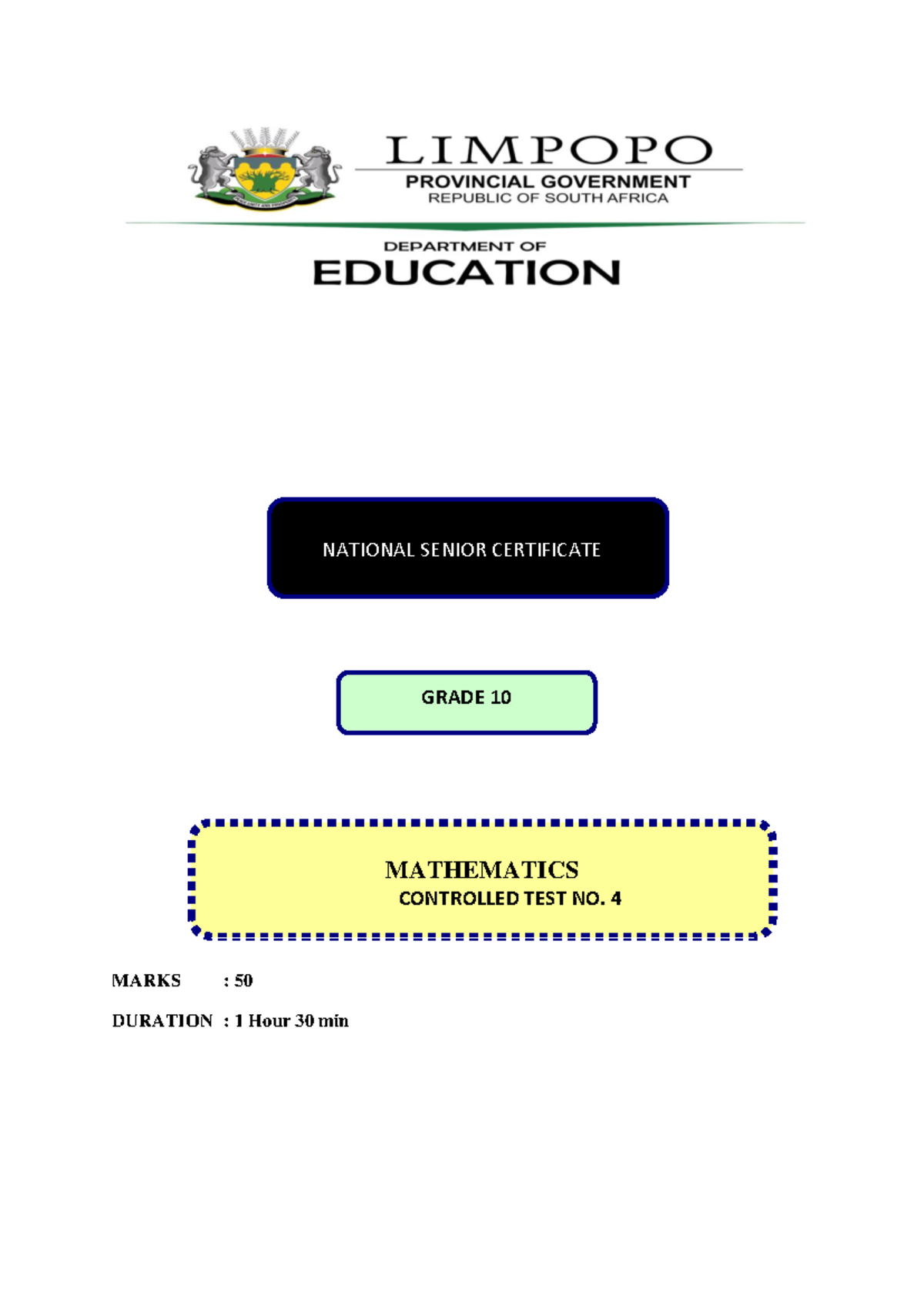 LIMPOPO
PROVINCIAL GOVERNMENT
REPUBLIC OF SOUTH AFRICA

DEPARTMENT OF
EDUCATION

NATIONAL SENIOR CERTIFICATE

GRADE 10

MATHEMATICS
CONTROLLED TEST NO. 4

MARKS : 50

DURATION : 1 Hour 30 min